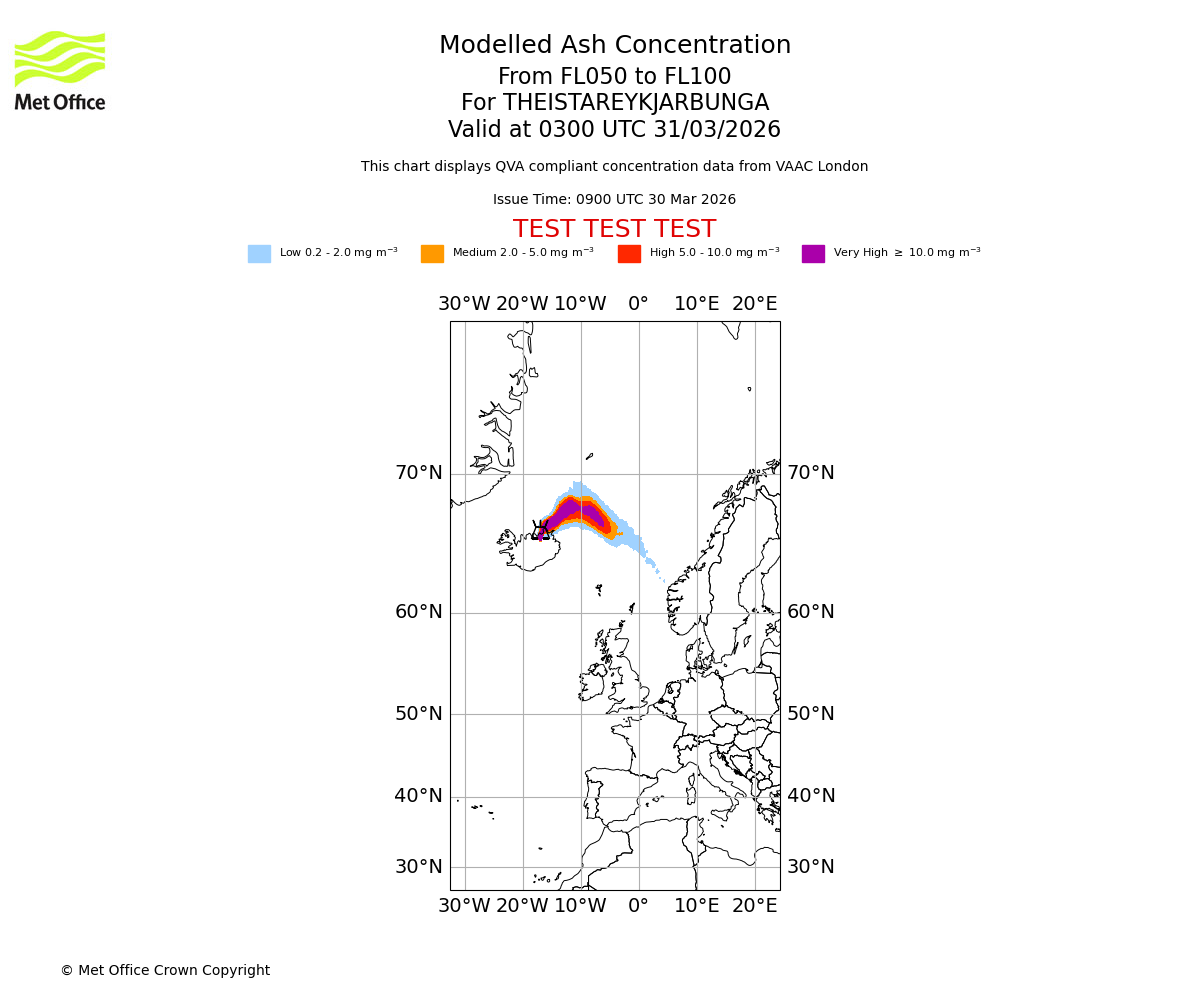 Met Office

Modelled Ash Concentration
From FL050 to FL100
For THEISTAREYKJARBUNGA
Valid at 0300 UTC 31/03/2026

This chart displays QVA compliant concentration data from VAAC London

Issue Time: 0900 UTC 30 Mar 2026

TEST TEST TEST

Low 0.2 - 2.0 mg m$^{-3}$ Medium 2.0 - 5.0 mg m$^{-3}$ High 5.0 - 10.0 mg m$^{-3}$ Very High $\geq$ 10.0 mg m$^{-3}$

30°W 20°W 10°W 0° 10°E 20°E

70°N 70°N
60°N 60°N
50°N 50°N
40°N 40°N
30°N 30°N

30°W 20°W 10°W 0° 10°E 20°E

© Met Office Crown Copyright